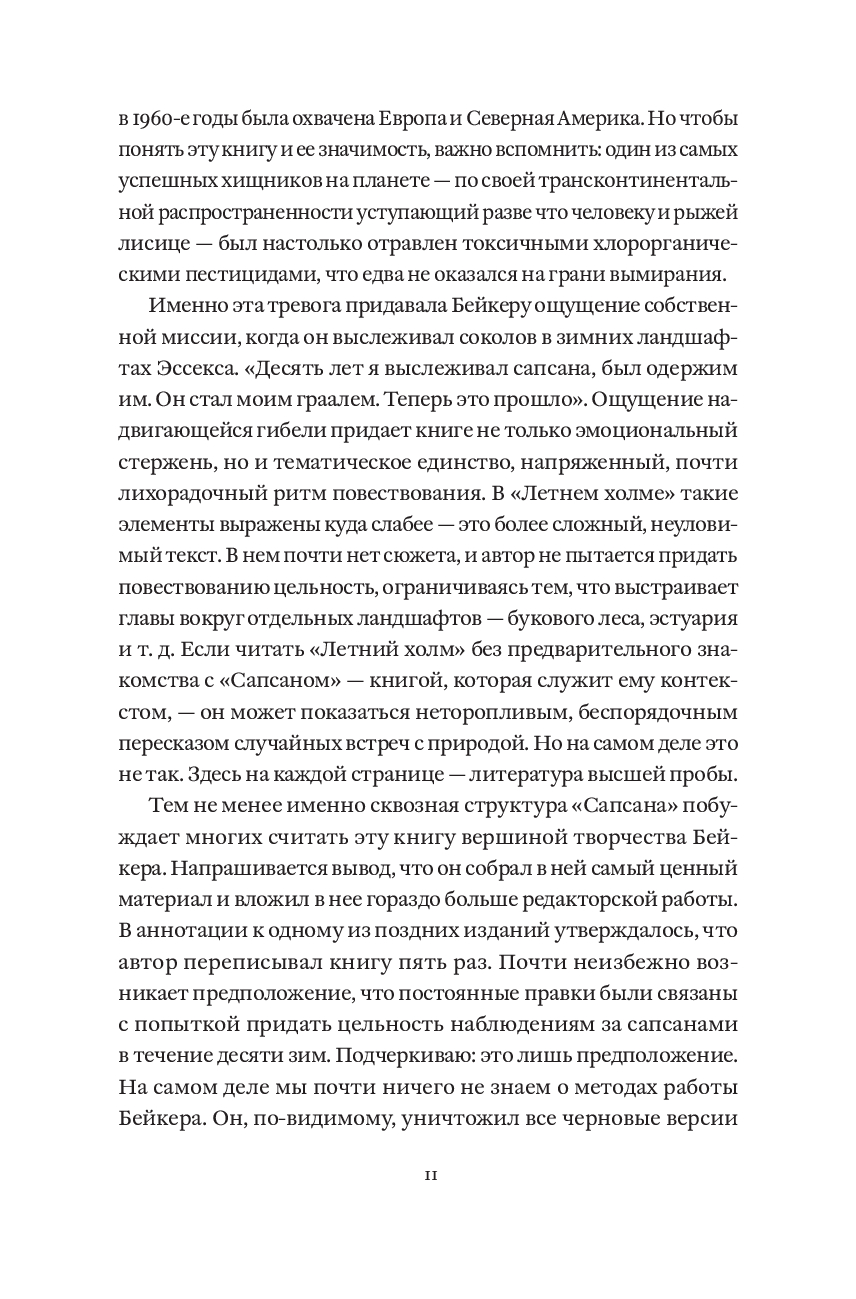 в 1960-е годы была охвачена Европа и Северная Америка. Но чтобы понять эту книгу и ее значимость, важно вспомнить: один из самых успешных хищников на планете — по своей трансконтинентальной распространенности уступающий разве что человеку и рыжей лисице — был настолько отравлен токсичными хлорорганическими пестицидами, что едва не оказался на грани вымирания.

Именно эта тревога придавала Бейкеру ощущение собственной миссии, когда он выслеживал соколов в зимних ландшафтах Эссекса. «Десять лет я выслеживал сапсана, был одержим им. Он стал моим граалем. Теперь это прошло». Ощущение надвигающейся гибели придает книге не только эмоциональный стержень, но и тематическое единство, напряженный, почти лихорадочный ритм повествования. В «Летнем холме» такие элементы выражены куда слабее — это более сложный, неуловимый текст. В нем почти нет сюжета, и автор не пытается придать повествованию цельность, ограничиваясь тем, что выстраивает главы вокруг отдельных ландшафтов — букового леса, эстуария и т. д. Если читать «Летний холм» без предварительного знакомства с «Сапсаном» — книгой, которая служит ему контекстом, — он может показаться неторопливым, беспорядочным пересказом случайных встреч с природой. Но на самом деле это не так. Здесь на каждой странице — литература высшей пробы.

Тем не менее именно сквозная структура «Сапсана» побуждает многих считать эту книгу вершиной творчества Бейкера. Напрашивается вывод, что он собрал в ней самый ценный материал и вложил в нее гораздо больше редакторской работы. В аннотации к одному из поздних изданий утверждалось, что автор переписывал книгу пять раз. Почти неизбежно возникает предположение, что постоянные правки были связаны с попыткой придать цельность наблюдениям за сапсанами в течение десяти зим. Подчеркиваю: это лишь предположение. На самом деле мы почти ничего не знаем о методах работы Бейкера. Он, по-видимому, уничтожил все черновые версии

11